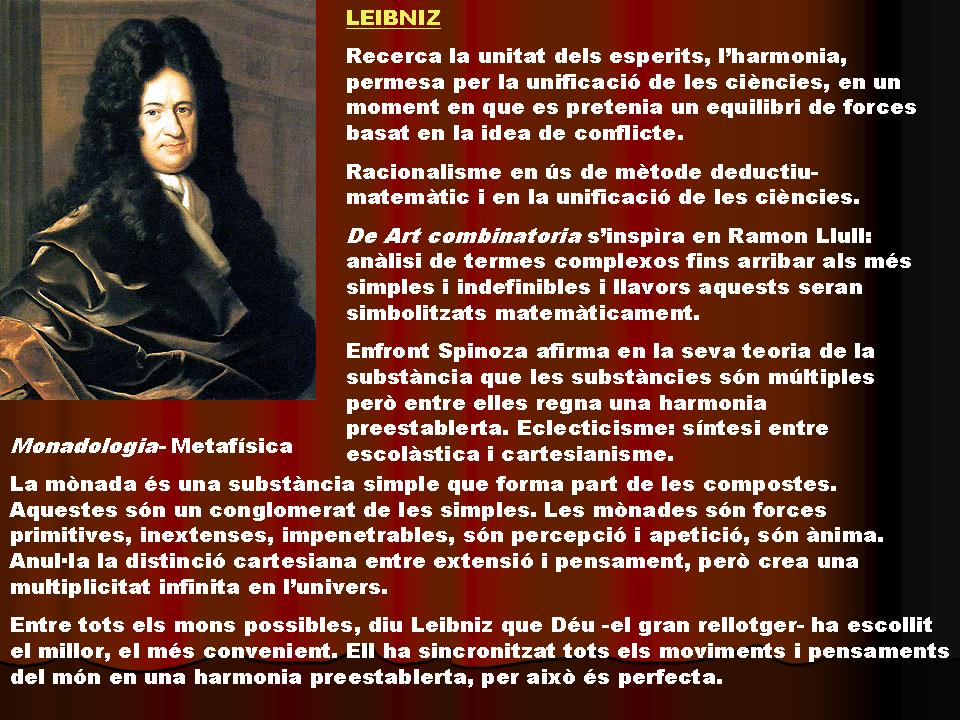 LEIBNIZ

Recerca la unitat dels esperits, l'harmonia, permesa per la unificació de les ciències, en un moment en que es pretenia un equilibri de forces basat en la idea de conflicte.

Racionalisme en ús de mètode deductiu-matemàtic i en la unificació de les ciències.

De Art combinatoria s'inspìra en Ramon Llull: anàlisi de termes complexos fins arribar als més simples i indefinibles i llavors aquests seran simbolitzats matemàticament.

Enfront Spinoza afirma en la seva teoria de la substància que les substàncies són múltiples però entre elles regna una harmonia preestablerta. Eclecticisme: síntesi entre escolàstica i cartesianisme.

Monadologia- Metafísica

La mònada és una substància simple que forma part de les compostes. Aquestes són un conglomerat de les simples. Les mònades són forces primitives, inextenses, impenetrables, són percepció i apetició, són ànima. Anul·la la distinció cartesiana entre extensió i pensament, però crea una multiplicitat infinita en l'univers.

Entre tots els mons possibles, diu Leibniz que Déu -el gran rellotger- ha escollit el millor, el més convenient. Ell ha sincronitzat tots els moviments i pensaments del món en una harmonia preestablerta, per això és perfecta.